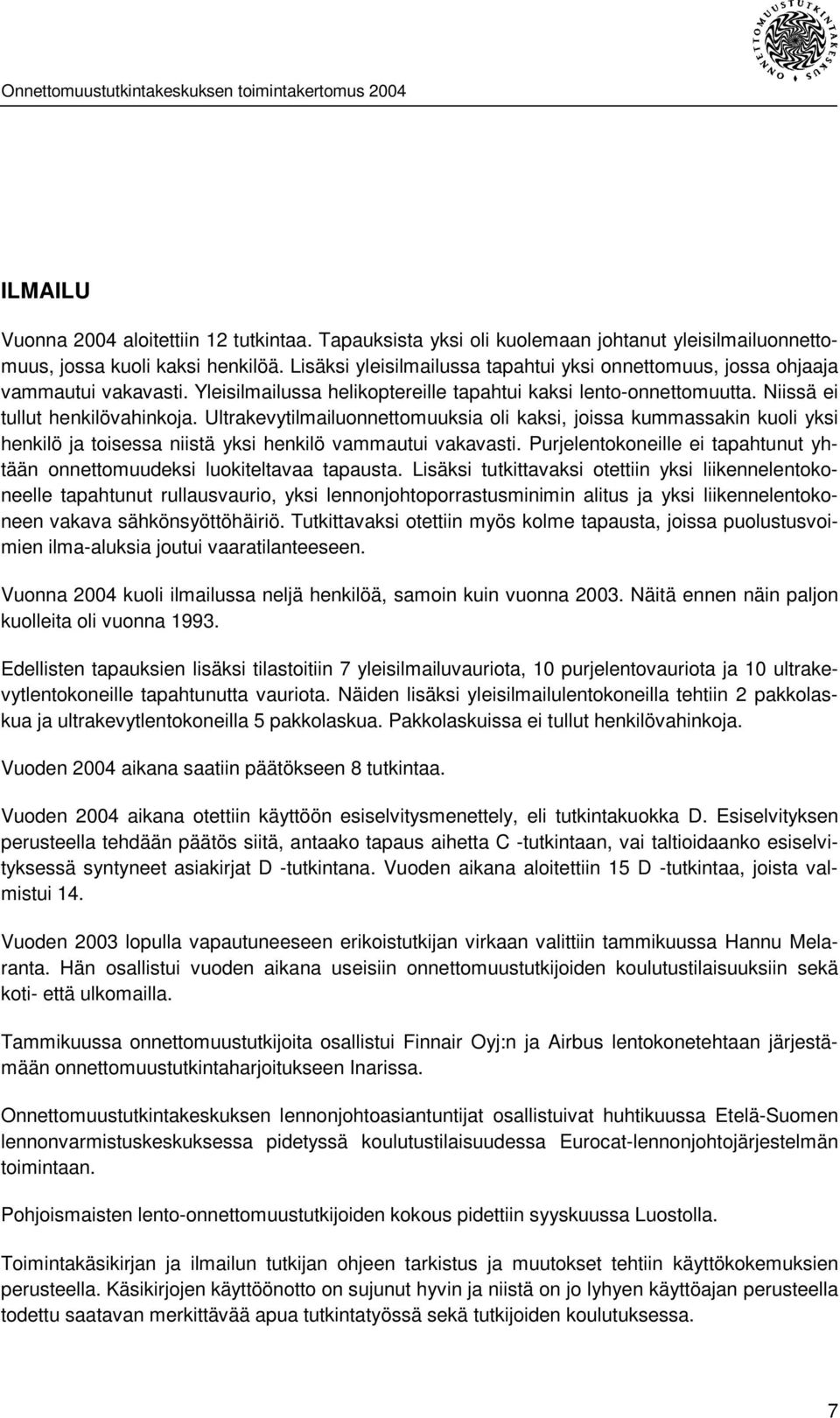 Onnettomuustutkintakeskuksen toimintakertomus 2004

ONNETTOMUUSTUTKINTAKESKUS

ILMAILU

Vuonna 2004 aloitettiin 12 tutkintaa. Tapauksista yksi oli kuolemaan johtanut yleisilmailuonnettomuus, jossa kuoli kaksi henkilöä. Lisäksi yleisilmailussa tapahtui yksi onnettomuus, jossa ohjaaja vammautui vakavasti. Yleisilmailussa helikoptereille tapahtui kaksi lento-onnettomuutta. Niissä ei tullut henkilövahinkoja. Ultrakevytilmailuonnettomuuksia oli kaksi, joissa kummassakin kuoli yksi henkilö ja toisessa niistä yksi henkilö vammautui vakavasti. Purjelentokoneille ei tapahtunut yhtään onnettomuudeksi luokiteltavaa tapausta. Lisäksi tutkittavaksi otettiin yksi liikennelentokoneelle tapahtunut rullausvaurio, yksi lennonjohtoporrastusminimin alitus ja yksi liikennelentokoneen vakava sähkönsyöttöhäiriö. Tutkittavaksi otettiin myös kolme tapausta, joissa puolustusvoimien ilma-aluksia joutui vaaratilanteeseen.

Vuonna 2004 kuoli ilmailussa neljä henkilöä, samoin kuin vuonna 2003. Näitä ennen näin paljon kuolleita oli vuonna 1993.

Edellisten tapauksien lisäksi tilastoitiin 7 yleisilmailuvauriota, 10 purjelentovauriota ja 10 ultrakevytlentokoneille tapahtunutta vauriota. Näiden lisäksi yleisilmailulentokoneilla tehtiin 2 pakkolaskua ja ultrakevytlentokoneilla 5 pakkolaskua. Pakkolaskuissa ei tullut henkilövahinkoja.

Vuoden 2004 aikana saatiin päätökseen 8 tutkintaa.

Vuoden 2004 aikana otettiin käyttöön esiselvitysmenettely, eli tutkintakuokka D. Esiselvityksen perusteella tehdään päätös siitä, antaako tapaus aihetta C -tutkintaan, vai taltioidaanko esiselvityksessä syntyneet asiakirjat D -tutkintana. Vuoden aikana aloitettiin 15 D -tutkintaa, joista valmistui 14.

Vuoden 2003 lopulla vapautuneeseen erikoistutkijan virkaan valittiin tammikuussa Hannu Melaranta. Hän osallistui vuoden aikana useisiin onnettomuustutkijoiden koulutustilaisuuksiin sekä koti- että ulkomailla.

Tammikuussa onnettomuustutkijoita osallistui Finnair Oyj:n ja Airbus lentokonetehtaan järjestämään onnettomuustutkintaharjoitukseen Inarissa.

Onnettomuustutkintakeskuksen lennonjohtoasiantuntijat osallistuivat huhtikuussa Etelä-Suomen lennonvarmistuskeskuksessa pidetyssä koulutustilaisuudessa Eurocat-lennonjohtojärjestelmän toimintaan.

Pohjoismaisten lento-onnettomuustutkijoiden kokous pidettiin syyskuussa Luostolla.

Toimintakäsikirjan ja ilmailun tutkijan ohjeen tarkistus ja muutokset tehtiin käyttökokemuksien perusteella. Käsikirjojen käyttöönotto on sujunut hyvin ja niistä on jo lyhyen käyttöajan perusteella todettu saatavan merkittävää apua tutkintatyössä sekä tutkijoiden koulutuksessa.

7